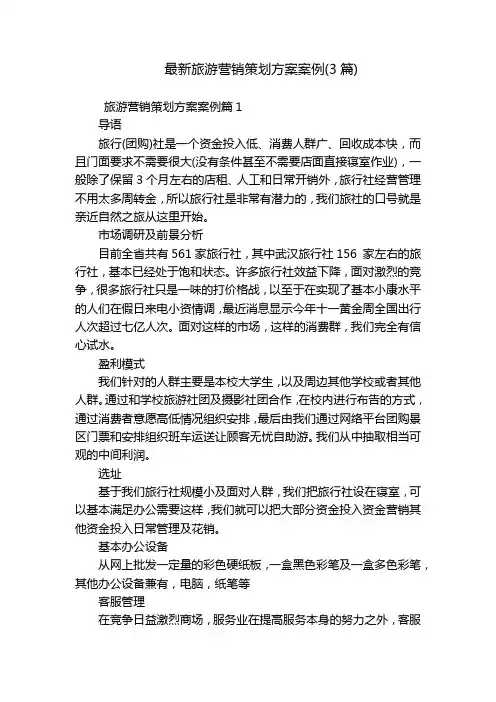 最新旅游营销策划方案案例(3 篇)

旅游营销策划方案案例篇 1

导语

旅行(团购)社是一个资金投入低、消费人群广、回收成本快，而且门面要求不需要很大(没有条件甚至不需要店面直接寝室作业)，一般除了保留 3 个月左右的店租、人工和日常开销外，旅行社经营管理不用太多周转金，所以旅行社是非常有潜力的，我们旅社的口号就是亲近自然之旅从这里开始。

市场调研及前景分析

目前全省共有 561 家旅行社，其中武汉旅行社 156 家左右的旅行社，基本已经处于饱和状态。许多旅行社效益下降，面对激烈的竞争，很多旅行社只是一味的打价格战，以至于在实现了基本小康水平的人们在假日来电小资情调，最近消息显示今年十一黄金周全国出行人次超过七亿人次。面对这样的市场，这样的消费群，我们完全有信心试水。

盈利模式

我们针对的人群主要是本校大学生，以及周边其他学校或者其他人群。通过和学校旅游社团及摄影社团合作，在校内进行布告的方式，通过消费者意愿高低情况组织安排，最后由我们通过网络平台团购景区门票和安排组织班车运送让顾客无忧自助游。我们从中抽取相当可观的中间利润。

选址

基于我们旅行社规模小及面对人群，我们把旅行社设在寝室，可以基本满足办公需要这样，我们就可以把大部分资金投入资金营销其他资金投入日常管理及花销。

基本办公设备

从网上批发一定量的彩色硬纸板，一盒黑色彩笔及一盒多色彩笔，其他办公设备兼有，电脑，纸笔等

客服管理

在竞争日益激烈商场，服务业在提高服务本身的努力之外，客服